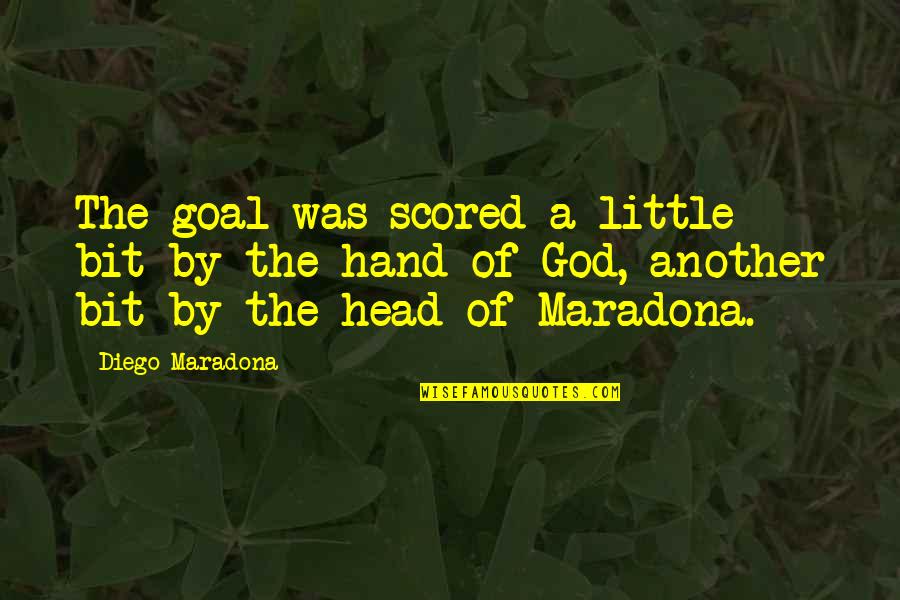 The goal was scored a little bit by the hand of God, another bit by the head of Maradona.

Diego Maradona

WISEFAMOUSQUOTES.COM